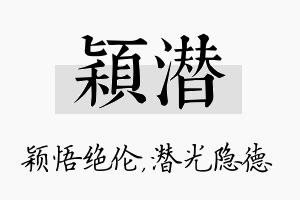 穎潛

颖悟绝伦，潜光隐德